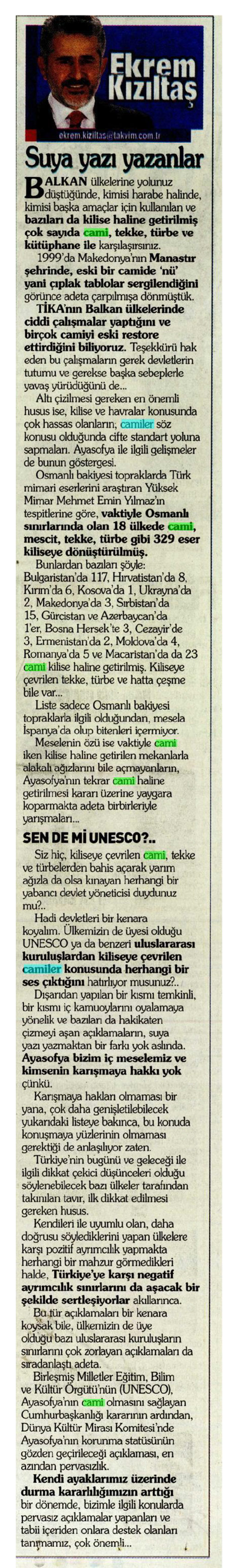 Ekrem Kızıltaş

ekrem.kiziltas@takvim.com.tr

Suya yazı yazanlar

BALKAN ülkelerine yolunuz düştüğünde, kimisi harabe halinde, kimisi başka amaçlar için kullanılan ve bazıları da kilise haline getirilmiş çok sayıda cami, tekke, türbe ve kütüphane ile karşılaşırsınız.

1999'da Makedonya'nın Manastır şehrinde, eski bir camide 'nü' yani çıplak tablolar sergilendiğini görünce adeta çarpılmışa dönmüştük.

TİKA'nın Balkan ülkelerinde ciddi çalışmalar yaptığını ve birçok camiyi eski restore ettirdiğini biliyoruz. Teşekkürü hak eden bu çalışmaların gerek devletlerin tutumu ve gerekse başka sebeplerle yavaş yürüdüğünü de...

Altı çizilmesi gereken en önemli husus ise, kilise ve havralar konusunda çok hassas olanların, camiler söz konusu olduğunda çifte standart yoluna sapmaları. Ayasofya ile ilgili gelişmeler de bunun göstergesi.

Osmanlı bakiyesi topraklarda Türk mimari eserlerini araştıran Yüksek Mimar Mehmet Emin Yılmaz'ın tespitlerine göre, vaktiyle Osmanlı sınırlarında olan 18 ülkede cami, mescit, tekke, türbe gibi 329 eser kiliseye dönüştürülmüş.

Bunlardan bazıları şöyle: Bulgaristan'da 117, Hırvatistan'da 8, Kırım'da 6, Kosova'da 1, Ukrayna'da 2, Makedonya'da 3, Sırbistan'da 15, Gürcistan ve Azerbaycan'da 1'er, Bosna Hersek'te 3, Cezayir'de 3, Ermenistan'da 2, Moldova'da 4, Romanya'da 5 ve Macaristan'da da 23 cami kilise haline getirilmiş. Kiliseye çevrilen tekke, türbe ve hatta çeşme bile var...

Liste sadece Osmanlı bakiyesi topraklarla ilgili olduğundan, mesela İspanya'da olup bitenleri içermiyor.

Meselenin özü ise vaktiyle cami iken kilise haline getirilen mekanlarla alakalı ağızlarını bile açmayanların, Ayasofya'nın tekrar cami haline getirilmesi kararı üzerine yaygara koparmakta adeta birbirleriyle yarışmaları...

SEN DE Mİ UNESCO?..

Siz hiç, kiliseye çevrilen cami, tekke ve türbelerden bahis açarak yarım ağızla da olsa kınayan herhangi bir yabancı devlet yöneticisi duydunuz mu?..

Hadi devletleri bir kenara koyalım. Ülkemizin de üyesi olduğu UNESCO ya da benzeri uluslararası kuruluşlardan kiliseye çevrilen camiler konusunda herhangi bir ses çıktığını hatırlıyor musunuz?..

Dışarıdan yapılan bir kısmı temkinli, bir kısmı iç kamuoylarını oyalamaya yönelik ve bazıları da hakikaten çizmeyi aşan açıklamaların, suya yazı yazmaktan bir farkı yok aslında. Ayasofya bizim iç meselemiz ve kimsenin karışmaya hakkı yok çünkü.

Karışmaya hakları olmaması bir yana, çok daha genişletilebilecek yukarıdaki listeye bakınca, bu konuda konuşmaya yüzlerinin olmaması gerektiği de anlaşılıyor zaten.

Türkiye'nin bugünü ve geleceği ile ilgili dikkat çekici düşünceleri olduğu söylenebilecek bazı ülkeler tarafından takınılan tavır, ilk dikkat edilmesi gereken husus.

Kendileri ile uyumlu olan, daha doğrusu söylediklerini yapan ülkelere karşı pozitif ayrımcılık yapmakta herhangi bir mahzur görmedikleri halde, Türkiye'ye karşı negatif ayrımcılık sınırlarını da aşacak bir şekilde sertleşiyorlar akıllarınca.

Bu tür açıklamaları bir kenara koysak bile, ülkemizin de üye olduğu bazı uluslararası kuruluşların sınırlarını çok zorlayan açıklamaları da sıradanlaştı adeta.

Birleşmiş Milletler Eğitim, Bilim ve Kültür Örgütü'nün (UNESCO), Ayasofya'nın cami olmasını sağlayan Cumhurbaşkanlığı kararının ardından, Dünya Kültür Mirası Komitesi'nde Ayasofya'nın korunma statüsünün gözden geçirileceği açıklaması, en azından pervasızlık.

Kendi ayaklarımız üzerinde durma kararlılığımızın arttığı bir dönemde, bizimle ilgili konularda pervasız açıklamalar yapanları ve tabii içeriden onlara destek olanları tanımamız, çok önemli...